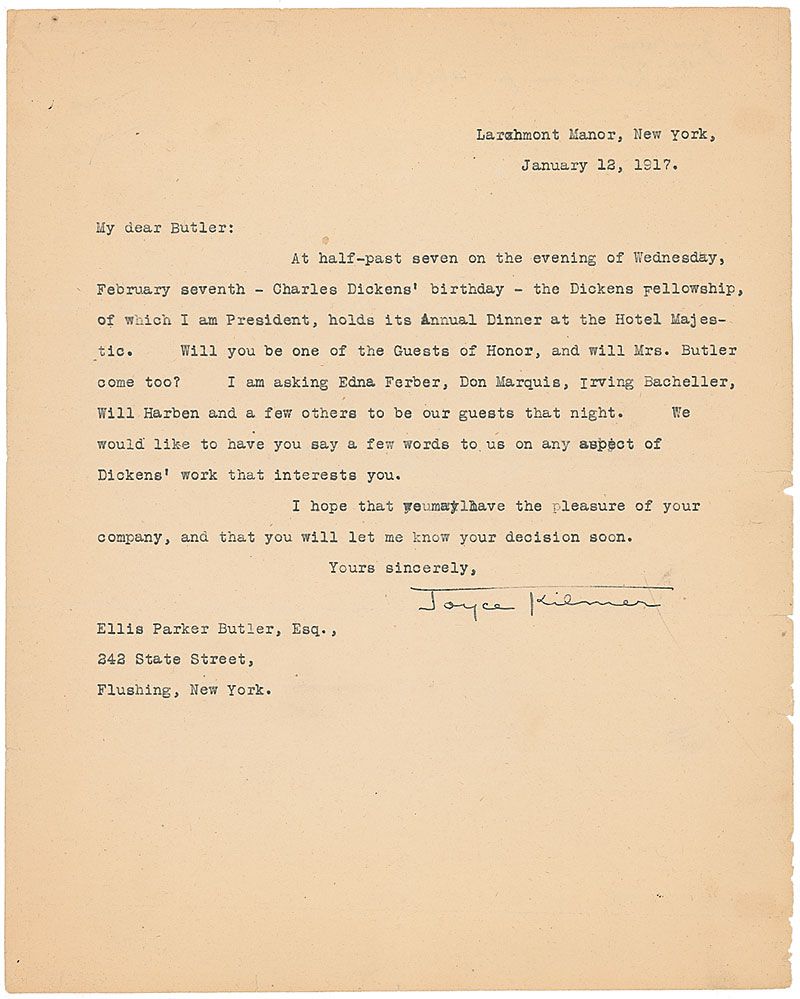 Larchmont Manor, New York,
January 12, 1917.

My dear Butler:

At half-past seven on the evening of Wednesday, February seventh - Charles Dickens' birthday - the Dickens Fellowship, of which I am President, holds its Annual Dinner at the Hotel Majestic. Will you be one of the Guests of Honor, and will Mrs. Butler come too? I am asking Edna Ferber, Don Marquis, Irving Bacheller, Will Harben and a few others to be our guests that night. We would like to have you say a few words to us on any aspect of Dickens' work that interests you.

I hope that we may have the pleasure of your company, and that you will let me know your decision soon.

Yours sincerely,

Joyce Kilmer

Ellis Parker Butler, Esq.,
242 State Street,
Flushing, New York.